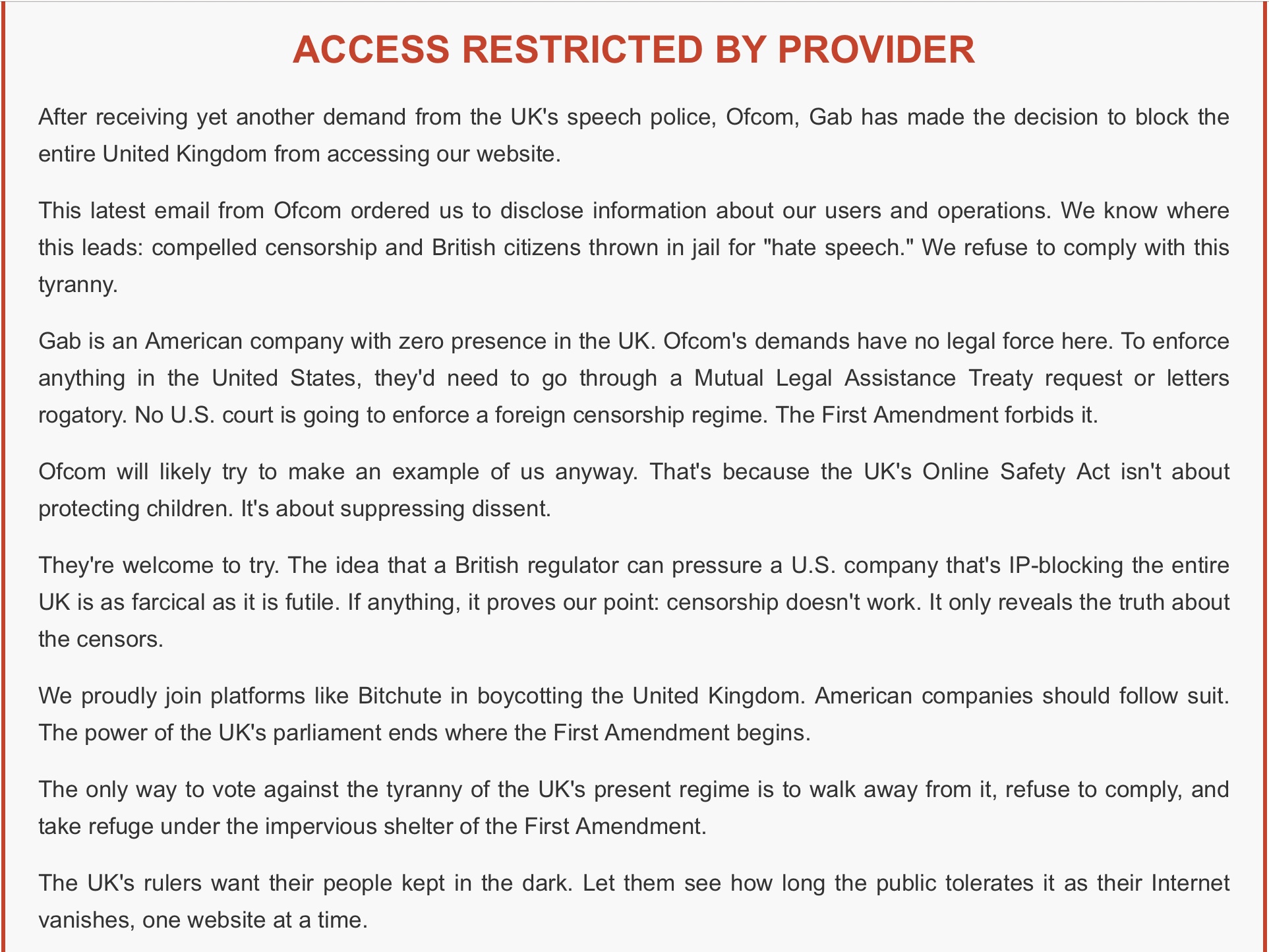 ACCESS RESTRICTED BY PROVIDER

After receiving yet another demand from the UK's speech police, Ofcom, Gab has made the decision to block the entire United Kingdom from accessing our website.

This latest email from Ofcom ordered us to disclose information about our users and operations. We know where this leads: compelled censorship and British citizens thrown in jail for "hate speech." We refuse to comply with this tyranny.

Gab is an American company with zero presence in the UK. Ofcom's demands have no legal force here. To enforce anything in the United States, they'd need to go through a Mutual Legal Assistance Treaty request or letters rogatory. No U.S. court is going to enforce a foreign censorship regime. The First Amendment forbids it.

Ofcom will likely try to make an example of us anyway. That's because the UK's Online Safety Act isn't about protecting children. It's about suppressing dissent.

They're welcome to try. The idea that a British regulator can pressure a U.S. company that's IP-blocking the entire UK is as farcical as it is futile. If anything, it proves our point: censorship doesn't work. It only reveals the truth about the censors.

We proudly join platforms like Bitchute in boycotting the United Kingdom. American companies should follow suit. The power of the UK's parliament ends where the First Amendment begins.

The only way to vote against the tyranny of the UK's present regime is to walk away from it, refuse to comply, and take refuge under the impervious shelter of the First Amendment.

The UK's rulers want their people kept in the dark. Let them see how long the public tolerates it as their Internet vanishes, one website at a time.